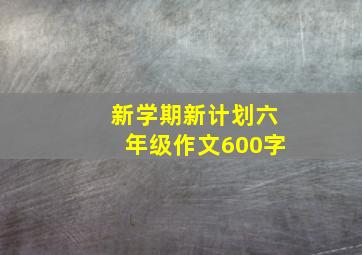 新学期新计划六年级作文600字